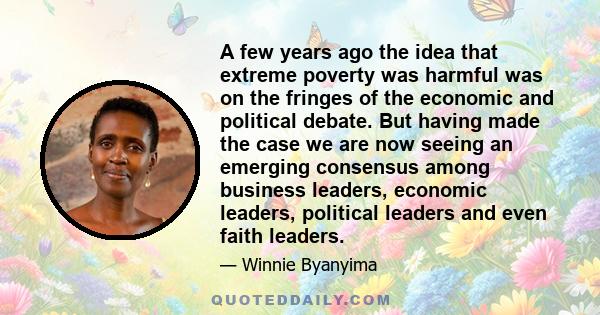 A few years ago the idea that extreme poverty was harmful was on the fringes of the economic and political debate. But having made the case we are now seeing an emerging consensus among business leaders, economic leaders, political leaders and even faith leaders.

— Winnie Byanyima

QUOTEDDAILY.COM